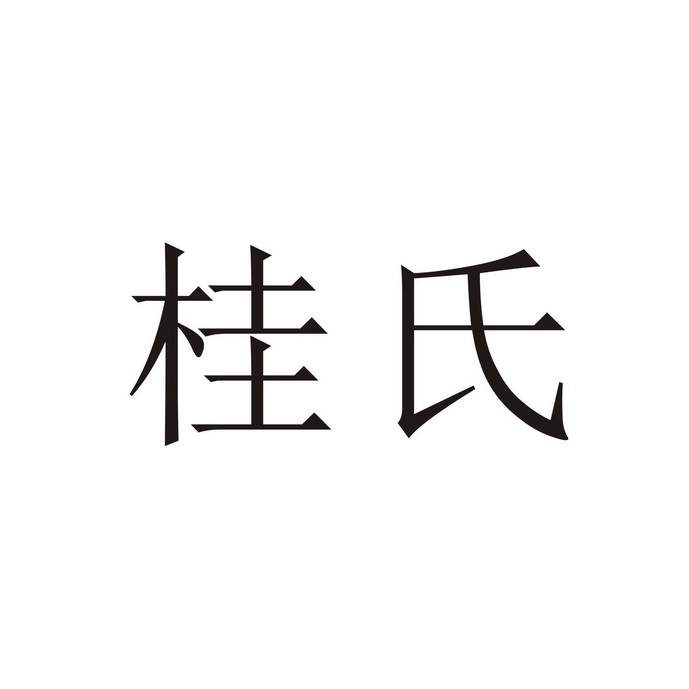 桂氏